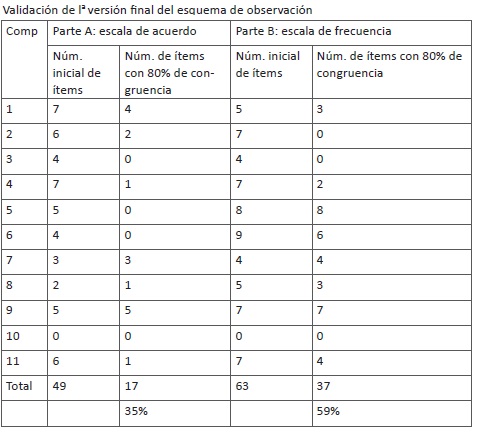 Validación de lª versión final del esquema de observación

| Comp | Parte A: escala de acuerdo | | Parte B: escala de frecuencia | |
|---|---|---|---|---|
| | Núm. inicial de ítems | Núm. de ítems con 80% de congruencia | Núm. inicial de ítems | Núm. de ítems con 80% de congruencia |
| 1 | 7 | 4 | 5 | 3 |
| 2 | 6 | 2 | 7 | 0 |
| 3 | 4 | 0 | 4 | 0 |
| 4 | 7 | 1 | 7 | 2 |
| 5 | 5 | 0 | 8 | 8 |
| 6 | 4 | 0 | 9 | 6 |
| 7 | 3 | 3 | 4 | 4 |
| 8 | 2 | 1 | 5 | 3 |
| 9 | 5 | 5 | 7 | 7 |
| 10 | 0 | 0 | 0 | 0 |
| 11 | 6 | 1 | 7 | 4 |
| Total | 49 | 17 | 63 | 37 |
| | | 35% | | 59% |